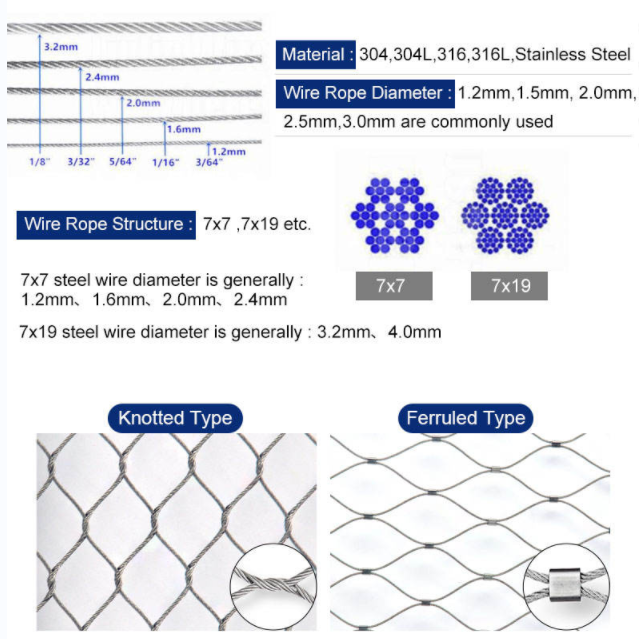 3.2mm
2.4mm
2.0mm
1.6mm
1.2mm
1/8" 3/32" 5/64" 1/16" 3/64"

Material : 304,304L,316,316L,Stainless Steel

Wire Rope Diameter : 1.2mm,1.5mm, 2.0mm, 2.5mm,3.0mm are commonly used

Wire Rope Structure : 7x7 ,7x19 etc.

7x7 7x19

7x7 steel wire diameter is generally : 1.2mm、1.6mm、2.0mm、2.4mm

7x19 steel wire diameter is generally : 3.2mm、4.0mm

Knotted Type

Ferruled Type